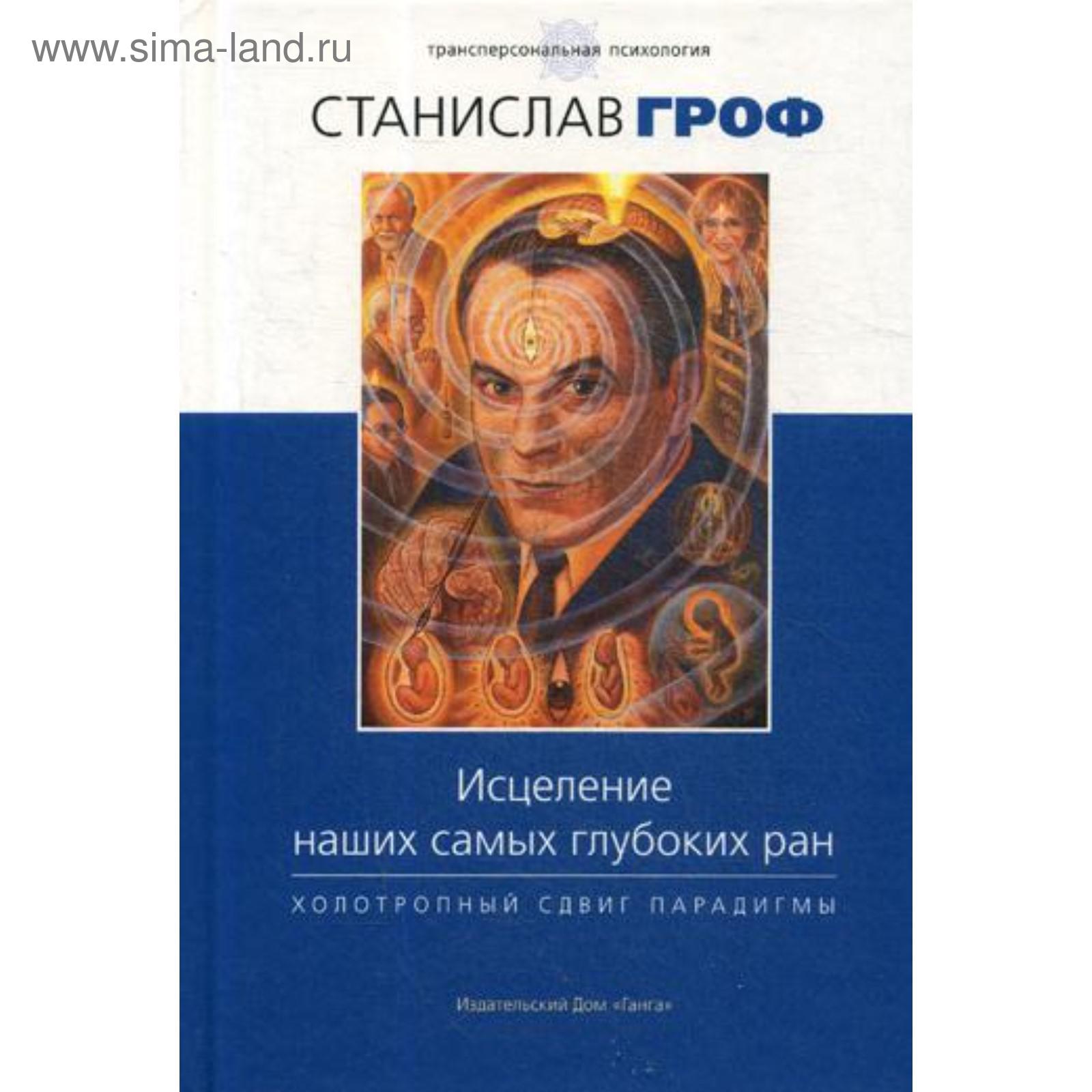 www.sima-land.ru

трансперсональная психология

СТАНИСЛАВ ГРОФ

Исцеление наших самых глубоких ран

ХОЛОТРОПНЫЙ СДВИГ ПАРАДИГМЫ

Издательский Дом «Ганга»